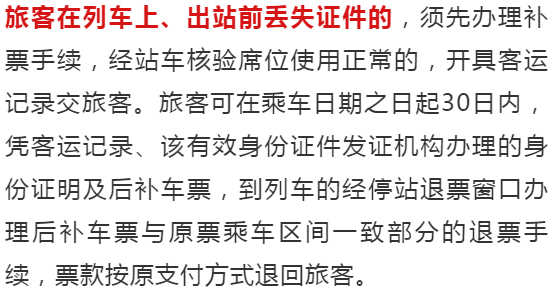 旅客在列车上、出站前丢失证件的，须先办理补票手续，经站车核验席位使用正常的，开具客运记录交旅客。旅客可在乘车日期之日起30日内，凭客运记录、该有效身份证件发证机构办理的身份证明及后补车票，到列车的经停站退票窗口办理后补车票与原票乘车区间一致部分的退票手续，票款按原支付方式退回旅客。